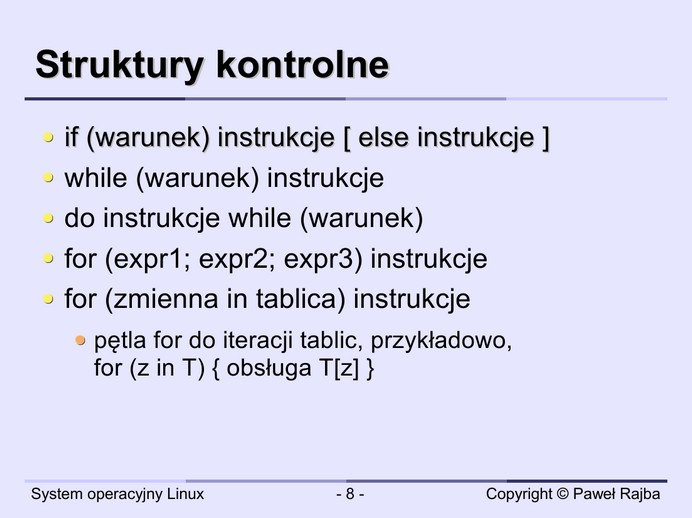 Struktury kontrolne

- if (warunek) instrukcje [ else instrukcje ]
- while (warunek) instrukcje
- do instrukcje while (warunek)
- for (expr1; expr2; expr3) instrukcje
- for (zmienna in tablica) instrukcje
  - pętla for do iteracji tablic, przykładowo, for (z in T) { obsługa T[z] }

System operacyjny Linux - 8 - Copyright © Paweł Rajba